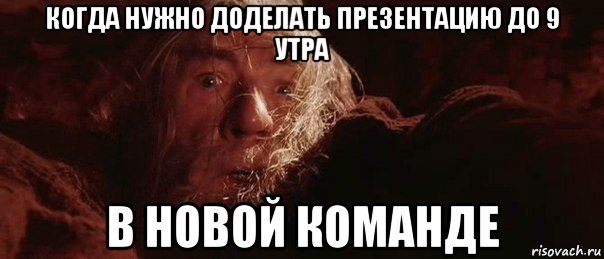 КОГДА НУЖНО ДОДЕЛАТЬ ПРЕЗЕНТАЦИЮ ДО 9 УТРА

В НОВОЙ КОМАНДЕ

risovach.ru